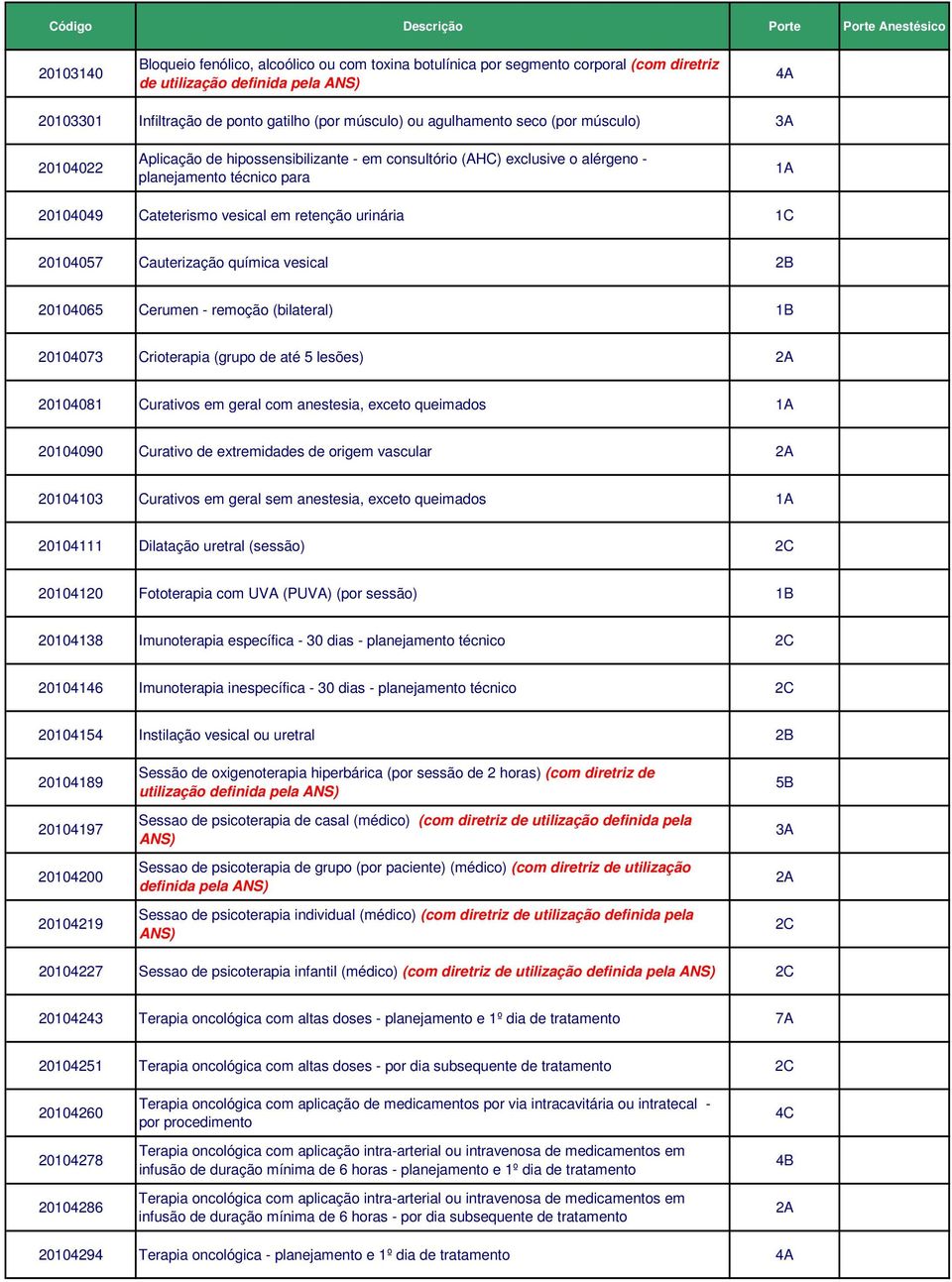 | Código | Descrição | Porte | Porte Anestésico |
|---|---|---|---|
| 20103140 | Bloqueio fenólico, alcoólico ou com toxina botulínica por segmento corporal (com diretriz de utilização definida pela ANS) | 4A | |
| 20103301 | Infiltração de ponto gatilho (por músculo) ou agulhamento seco (por músculo) | 3A | |
| 20104022 | Aplicação de hipossensibilizante - em consultório (AHC) exclusive o alérgeno - planejamento técnico para | 1A | |
| 20104049 | Cateterismo vesical em retenção urinária | 1C | |
| 20104057 | Cauterização química vesical | 2B | |
| 20104065 | Cerumen - remoção (bilateral) | 1B | |
| 20104073 | Crioterapia (grupo de até 5 lesões) | 2A | |
| 20104081 | Curativos em geral com anestesia, exceto queimados | 1A | |
| 20104090 | Curativo de extremidades de origem vascular | 2A | |
| 20104103 | Curativos em geral sem anestesia, exceto queimados | 1A | |
| 20104111 | Dilatação uretral (sessão) | 2C | |
| 20104120 | Fototerapia com UVA (PUVA) (por sessão) | 1B | |
| 20104138 | Imunoterapia específica - 30 dias - planejamento técnico | 2C | |
| 20104146 | Imunoterapia inespecífica - 30 dias - planejamento técnico | 2C | |
| 20104154 | Instilação vesical ou uretral | 2B | |
| 20104189 | Sessão de oxigenoterapia hiperbárica (por sessão de 2 horas) (com diretriz de utilização definida pela ANS) | 5B | |
| 20104197 | Sessao de psicoterapia de casal (médico) (com diretriz de utilização definida pela ANS) | 3A | |
| 20104200 | Sessao de psicoterapia de grupo (por paciente) (médico) (com diretriz de utilização definida pela ANS) | 2A | |
| 20104219 | Sessao de psicoterapia individual (médico) (com diretriz de utilização definida pela ANS) | 2C | |
| 20104227 | Sessao de psicoterapia infantil (médico) (com diretriz de utilização definida pela ANS) | 2C | |
| 20104243 | Terapia oncológica com altas doses - planejamento e 1º dia de tratamento | 7A | |
| 20104251 | Terapia oncológica com altas doses - por dia subsequente de tratamento | 2C | |
| 20104260 | Terapia oncológica com aplicação de medicamentos por via intracavitária ou intratecal - por procedimento | 4C | |
| 20104278 | Terapia oncológica com aplicação intra-arterial ou intravenosa de medicamentos em infusão de duração mínima de 6 horas - planejamento e 1º dia de tratamento | 4B | |
| 20104286 | Terapia oncológica com aplicação intra-arterial ou intravenosa de medicamentos em infusão de duração mínima de 6 horas - por dia subsequente de tratamento | 2A | |
| 20104294 | Terapia oncológica - planejamento e 1º dia de tratamento | 4A | |